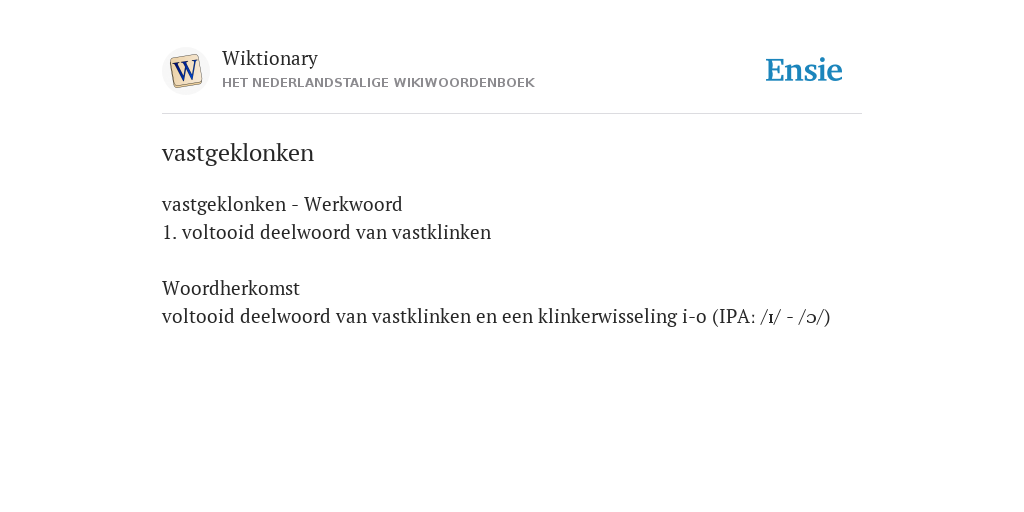 W

Wiktionary
HET NEDERLANDSTALIGE WIKIWOORDENBOEK

Ensie

vastgeklonken

vastgeklonken - Werkwoord
1. voltooid deelwoord van vastklinken

Woordherkomst
voltooid deelwoord van vastklinken en een klinkerwisseling i-o (IPA: /ɪ/ - /ɔ/)